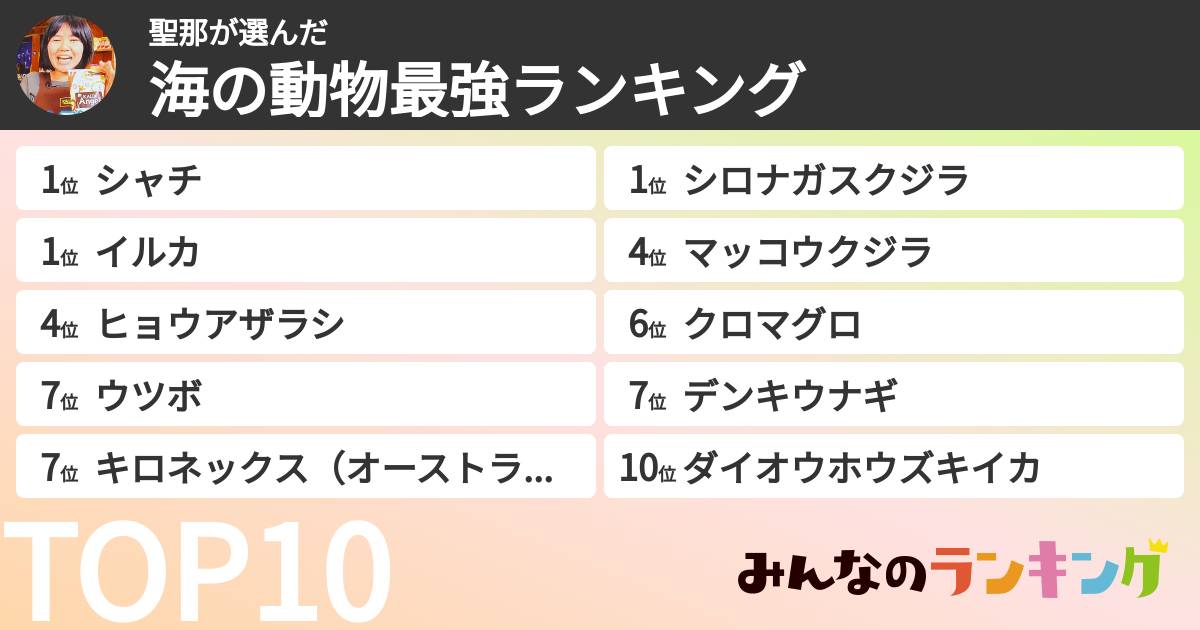 聖那が選んだ
海の動物最強ランキング

1位 シャチ
1位 イルカ
4位 ヒョウアザラシ
7位 ウツボ
7位 キロネックス（オーストラ…

1位 シロナガスクジラ
4位 マッコウクジラ
6位 クロマグロ
7位 デンキウナギ
10位 ダイオウホウズキイカ

TOP10
みんなのランキング